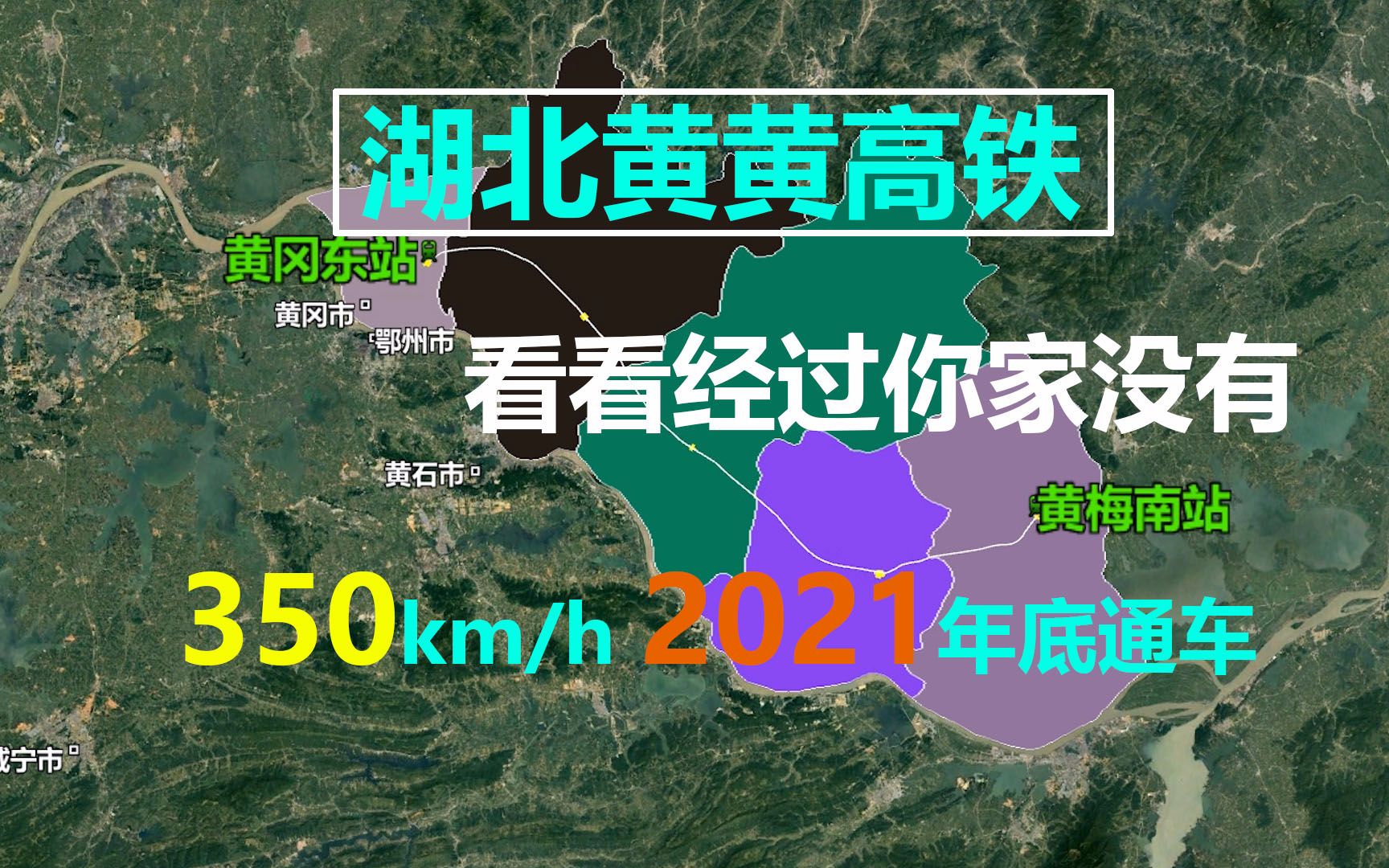 湖北黄黄高铁

黄冈东站

黄冈市

鄂州市

看看经过你家没有

黄石市

黄梅南站

350km/h 2021年底通车

咸宁市